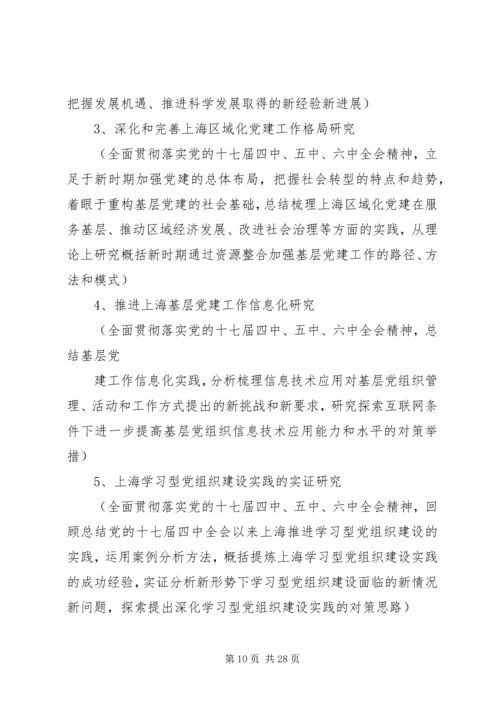 把握发展机遇、推进科学发展取得的新经验新进展）

3、深化和完善上海区域化党建工作格局研究

（全面贯彻落实党的十七届四中、五中、六中全会精神，立足于新时期加强党建的总体布局，把握社会转型的特点和趋势，着眼于重构基层党建的社会基础，总结梳理上海区域化党建在服务基层、推动区域经济发展、改进社会治理等方面的实践，从理论上研究概括新时期通过资源整合加强基层党建工作的路径、方法和模式）

4、推进上海基层党建工作信息化研究

（全面贯彻落实党的十七届四中、五中、六中全会精神，总结基层党

建工作信息化实践，分析梳理信息技术应用对基层党组织管理、活动和工作方式提出的新挑战和新要求，研究探索互联网条件下进一步提高基层党组织信息技术应用能力和水平的对策举措）

5、上海学习型党组织建设实践的实证研究

（全面贯彻落实党的十七届四中、五中、六中全会精神，回顾总结党的十七届四中全会以来上海推进学习型党组织建设的实践，运用案例分析方法，概括提炼上海学习型党组织建设实践的成功经验，实证分析新形势下学习型党组织建设面临的新情况新问题，探索提出深化学习型党组织建设实践的对策思路）

第 10 页 共 28 页